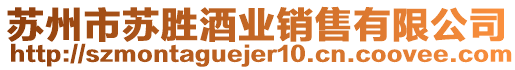 苏州市苏胜酒业销售有限公司
http://szmontaguejer10.cn.coovee.com